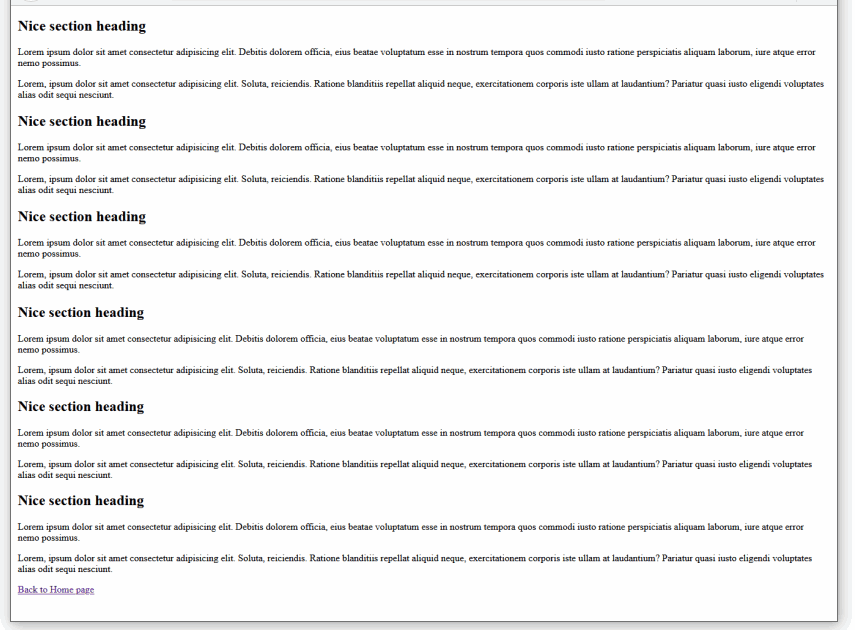 Nice section heading

Lorem ipsum dolor sit amet consectetur adipisicing elit. Debitis dolorem officia, eius beatae voluptatum esse in nostrum tempora quos commodi iusto ratione perspiciatis aliquam laborum, iure atque error nemo possimus.

Lorem, ipsum dolor sit amet consectetur adipisicing elit. Soluta, reiciendis. Ratione blanditiis repellat aliquid neque, exercitationem corporis iste ullam at laudantium? Pariatur quasi iusto eligendi voluptates alias odit sequi nesciunt.

Nice section heading

Lorem ipsum dolor sit amet consectetur adipisicing elit. Debitis dolorem officia, eius beatae voluptatum esse in nostrum tempora quos commodi iusto ratione perspiciatis aliquam laborum, iure atque error nemo possimus.

Lorem, ipsum dolor sit amet consectetur adipisicing elit. Soluta, reiciendis. Ratione blanditiis repellat aliquid neque, exercitationem corporis iste ullam at laudantium? Pariatur quasi iusto eligendi voluptates alias odit sequi nesciunt.

Nice section heading

Lorem ipsum dolor sit amet consectetur adipisicing elit. Debitis dolorem officia, eius beatae voluptatum esse in nostrum tempora quos commodi iusto ratione perspiciatis aliquam laborum, iure atque error nemo possimus.

Lorem, ipsum dolor sit amet consectetur adipisicing elit. Soluta, reiciendis. Ratione blanditiis repellat aliquid neque, exercitationem corporis iste ullam at laudantium? Pariatur quasi iusto eligendi voluptates alias odit sequi nesciunt.

Nice section heading

Lorem ipsum dolor sit amet consectetur adipisicing elit. Debitis dolorem officia, eius beatae voluptatum esse in nostrum tempora quos commodi iusto ratione perspiciatis aliquam laborum, iure atque error nemo possimus.

Lorem, ipsum dolor sit amet consectetur adipisicing elit. Soluta, reiciendis. Ratione blanditiis repellat aliquid neque, exercitationem corporis iste ullam at laudantium? Pariatur quasi iusto eligendi voluptates alias odit sequi nesciunt.

Nice section heading

Lorem ipsum dolor sit amet consectetur adipisicing elit. Debitis dolorem officia, eius beatae voluptatum esse in nostrum tempora quos commodi iusto ratione perspiciatis aliquam laborum, iure atque error nemo possimus.

Lorem, ipsum dolor sit amet consectetur adipisicing elit. Soluta, reiciendis. Ratione blanditiis repellat aliquid neque, exercitationem corporis iste ullam at laudantium? Pariatur quasi iusto eligendi voluptates alias odit sequi nesciunt.

Nice section heading

Lorem ipsum dolor sit amet consectetur adipisicing elit. Debitis dolorem officia, eius beatae voluptatum esse in nostrum tempora quos commodi iusto ratione perspiciatis aliquam laborum, iure atque error nemo possimus.

Lorem, ipsum dolor sit amet consectetur adipisicing elit. Soluta, reiciendis. Ratione blanditiis repellat aliquid neque, exercitationem corporis iste ullam at laudantium? Pariatur quasi iusto eligendi voluptates alias odit sequi nesciunt.

Back to Home page